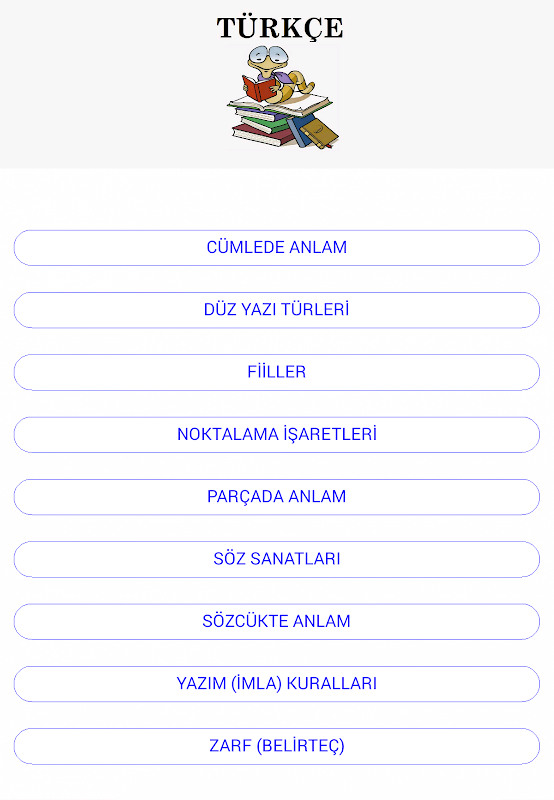 TÜRKÇE

CÜMLEDE ANLAM

DÜZ YAZI TÜRLERİ

FİİLLER

NOKTALAMA İŞARETLERİ

PARÇADA ANLAM

SÖZ SANATLARI

SÖZCÜKTE ANLAM

YAZIM (İMLA) KURALLARI

ZARF (BELİRTEÇ)